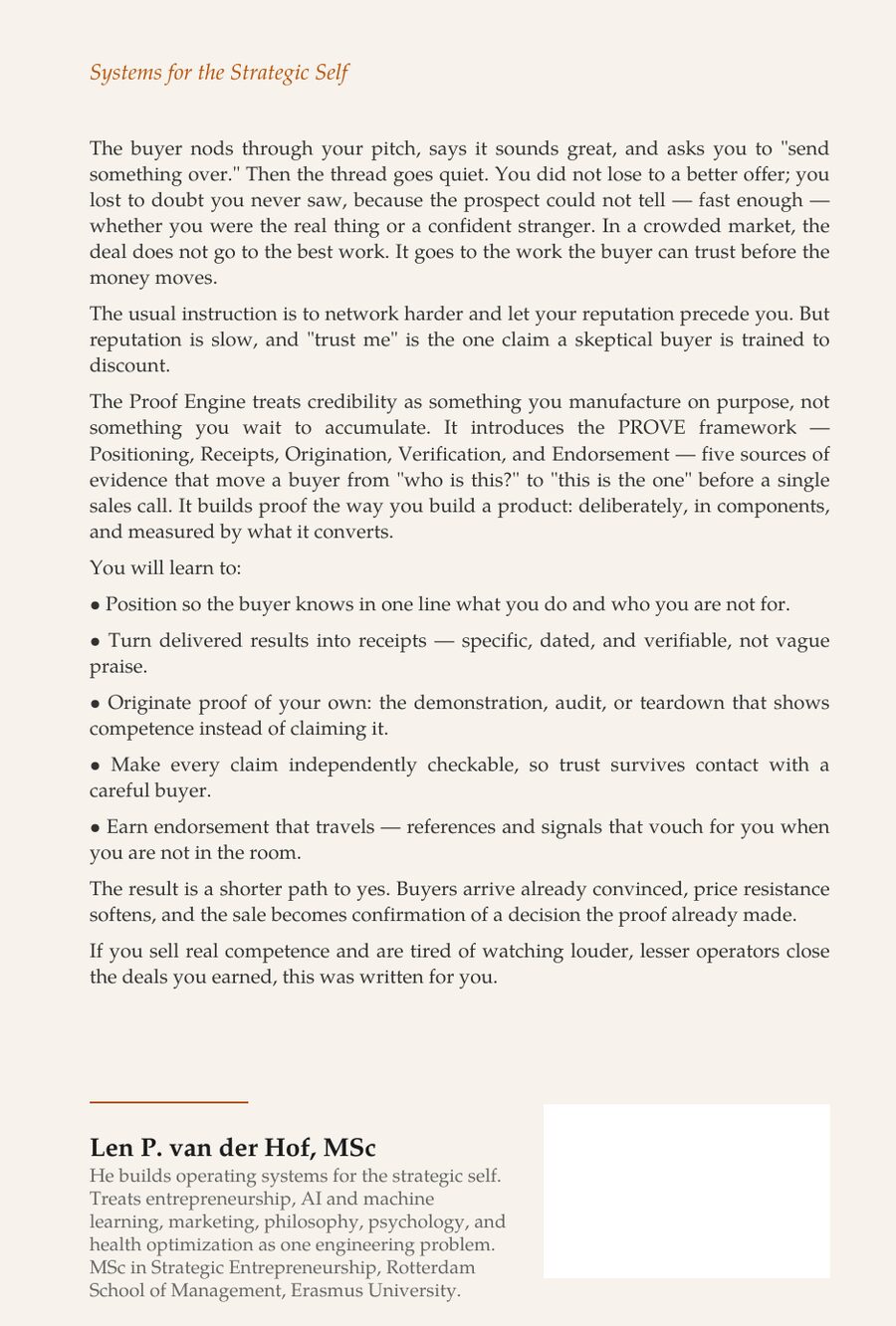 Systems for the Strategic Self

The buyer nods through your pitch, says it sounds great, and asks you to "send something over." Then the thread goes quiet. You did not lose to a better offer; you lost to doubt you never saw, because the prospect could not tell — fast enough — whether you were the real thing or a confident stranger. In a crowded market, the deal does not go to the best work. It goes to the work the buyer can trust before the money moves.

The usual instruction is to network harder and let your reputation precede you. But reputation is slow, and "trust me" is the one claim a skeptical buyer is trained to discount.

The Proof Engine treats credibility as something you manufacture on purpose, not something you wait to accumulate. It introduces the PROVE framework — Positioning, Receipts, Origination, Verification, and Endorsement — five sources of evidence that move a buyer from "who is this?" to "this is the one" before a single sales call. It builds proof the way you build a product: deliberately, in components, and measured by what it converts.

You will learn to:

• Position so the buyer knows in one line what you do and who you are not for.

• Turn delivered results into receipts — specific, dated, and verifiable, not vague praise.

• Originate proof of your own: the demonstration, audit, or teardown that shows competence instead of claiming it.

• Make every claim independently checkable, so trust survives contact with a careful buyer.

• Earn endorsement that travels — references and signals that vouch for you when you are not in the room.

The result is a shorter path to yes. Buyers arrive already convinced, price resistance softens, and the sale becomes confirmation of a decision the proof already made.

If you sell real competence and are tired of watching louder, lesser operators close the deals you earned, this was written for you.

Len P. van der Hof, MSc

He builds operating systems for the strategic self. Treats entrepreneurship, AI and machine learning, marketing, philosophy, psychology, and health optimization as one engineering problem. MSc in Strategic Entrepreneurship, Rotterdam School of Management, Erasmus University.